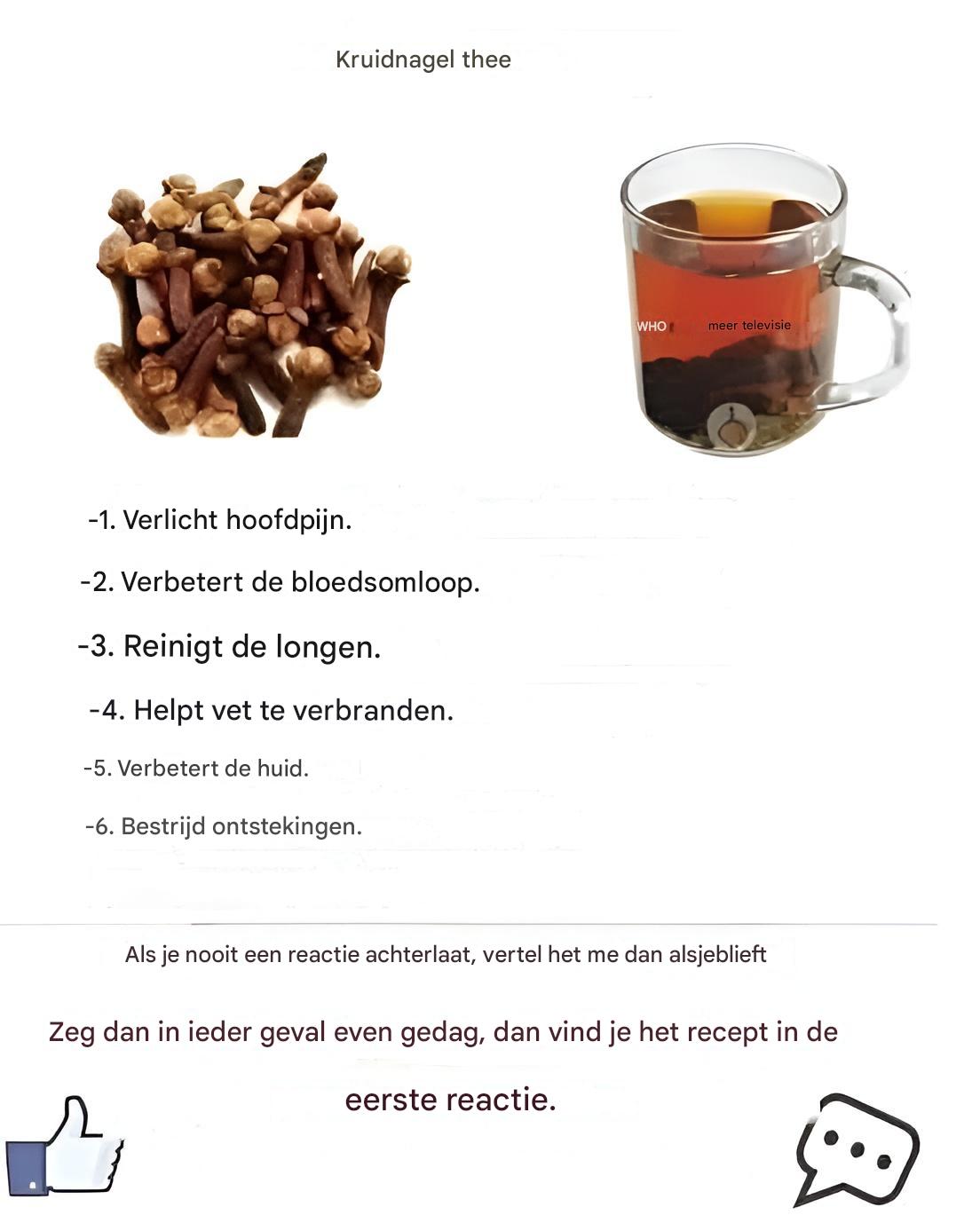 Kruidnagel thee

WHO meer televisie

-1. Verlicht hoofdpijn.

-2. Verbetert de bloedsomloop.

-3. Reinigt de longen.

-4. Helpt vet te verbranden.

-5. Verbetert de huid.

-6. Bestrijd ontstekingen.

Als je nooit een reactie achterlaat, vertel het me dan alsjeblieft

Zeg dan in ieder geval even gedag, dan vind je het recept in de eerste reactie.